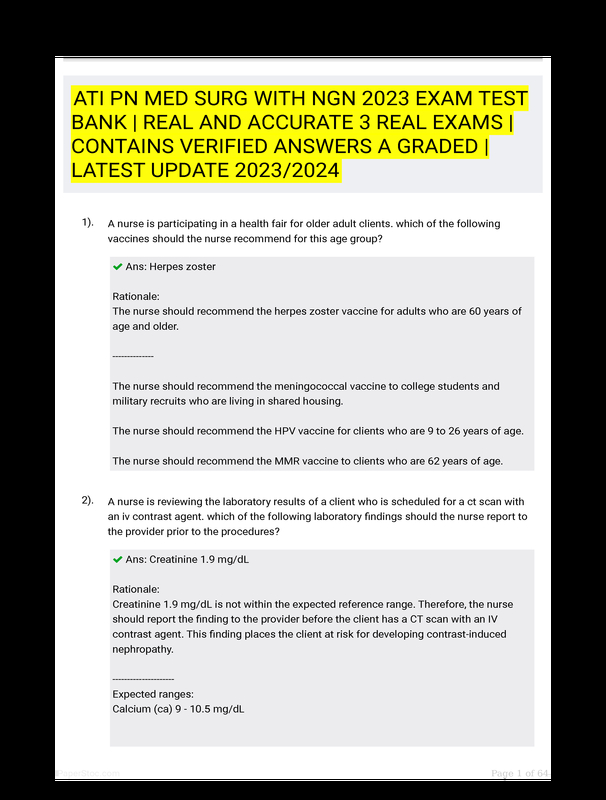 ATI PN MED SURG WITH NGN 2023 EXAM TEST BANK | REAL AND ACCURATE 3 REAL EXAMS | CONTAINS VERIFIED ANSWERS A GRADED | LATEST UPDATE 2023/2024

1). A nurse is participating in a health fair for older adult clients. which of the following vaccines should the nurse recommend for this age group?

✔ Ans: Herpes zoster

Rationale:
The nurse should recommend the herpes zoster vaccine for adults who are 60 years of age and older.

-------------

The nurse should recommend the meningococcal vaccine to college students and military recruits who are living in shared housing.

The nurse should recommend the HPV vaccine for clients who are 9 to 26 years of age.

The nurse should recommend the MMR vaccine to clients who are 62 years of age.

2). A nurse is reviewing the laboratory results of a client who is scheduled for a ct scan with an iv contrast agent. which of the following laboratory findings should the nurse report to the provider prior to the procedures?

✔ Ans: Creatinine 1.9 mg/dL

Rationale:
Creatinine 1.9 mg/dL is not within the expected reference range. Therefore, the nurse should report the finding to the provider before the client has a CT scan with an IV contrast agent. This finding places the client at risk for developing contrast-induced nephropathy.

--------------------
Expected ranges:
Calcium (ca) 9 - 10.5 mg/dL

PaperStoc.com

Page 1 of 64